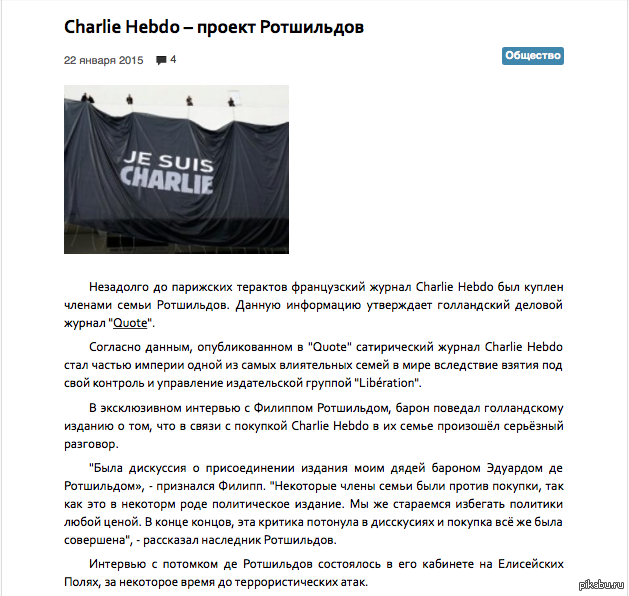 Charlie Hebdo – проект Ротшильдов

22 января 2015 4

Общество

JE SUIS CHARLIE

Незадолго до парижских терактов французский журнал Charlie Hebdo был куплен членами семьи Ротшильдов. Данную информацию утверждает голландский деловой журнал "Quote".

Согласно данным, опубликованном в "Quote" сатирический журнал Charlie Hebdo стал частью империи одной из самых влиятельных семей в мире вследствие взятия под свой контроль и управление издательской группой "Libération".

В эксклюзивном интервью с Филиппом Ротшильдом, барон поведал голландскому изданию о том, что в связи с покупкой Charlie Hebdo в их семье произошёл серьёзный разговор.

"Была дискуссия о присоединении издания моим дядей бароном Эдуардом де Ротшильдом», - признался Филипп. "Некоторые члены семьи были против покупки, так как это в некоторм роде политическое издание. Мы же стараемся избегать политики любой ценой. В конце концов, эта критика потонула в дисскусиях и покупка всё же была совершена", - рассказал наследник Ротшильдов.

Интервью с потомком де Ротшильдов состоялось в его кабинете на Елисейских Полях, за некоторое время до террористических атак.

pikabu.ru